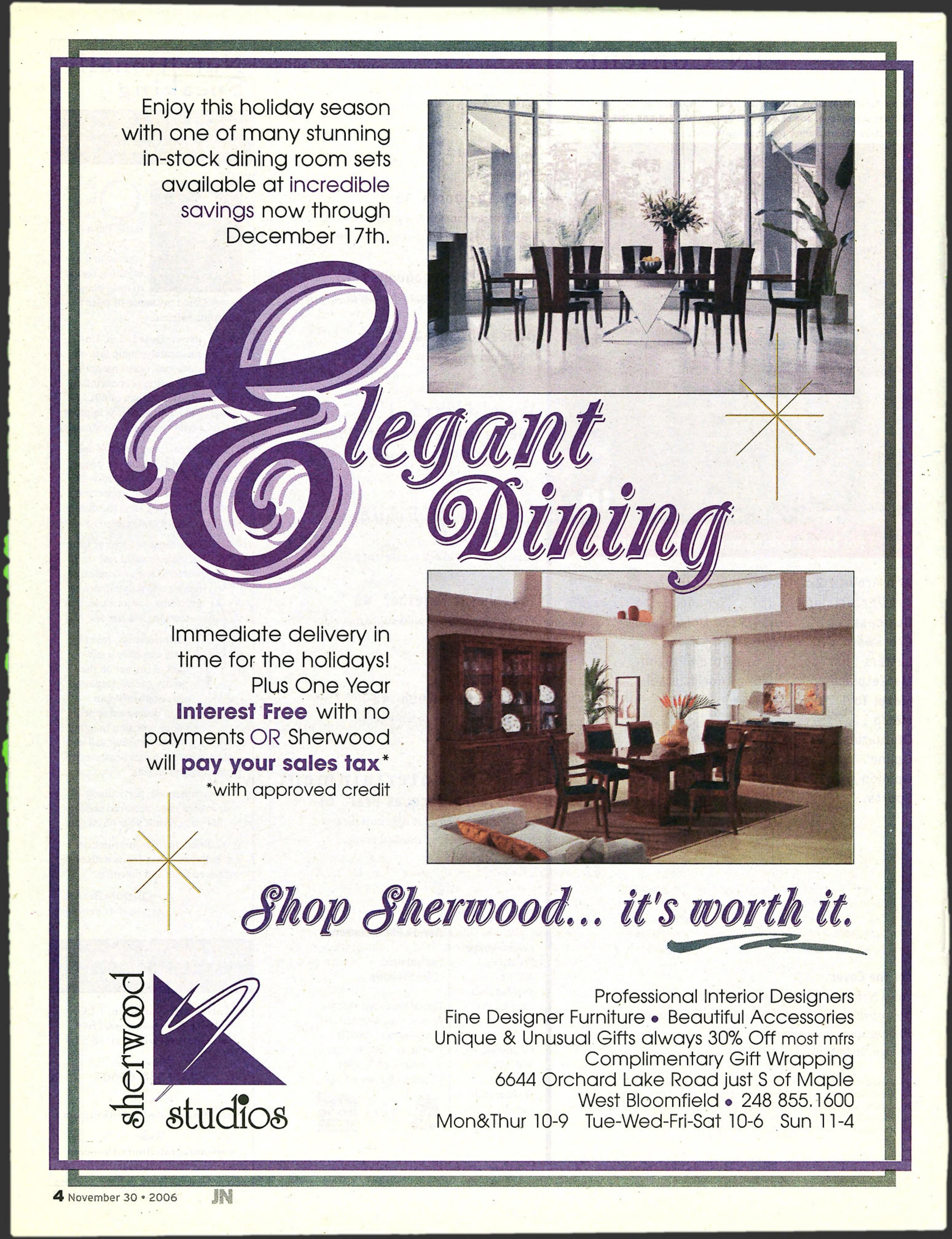 Enjoy this holiday season with one of many stunning in-stock dining room sets available at incredible savings now through December 17th.

Elegant Dining

Immediate delivery in time for the holidays! Plus One Year Interest Free with no payments OR Sherwood will pay your sales tax*
*with approved credit

Shop Sherwood... it's worth it.

sherwood studios

Professional Interior Designers
Fine Designer Furniture • Beautiful Accessories
Unique & Unusual Gifts always 30% Off most mfrs
Complimentary Gift Wrapping
6644 Orchard Lake Road just S of Maple
West Bloomfield • 248 855.1600
Mon&Thur 10-9 Tue-Wed-Fri-Sat 10-6 Sun 11-4

4 November 30 • 2006 JN